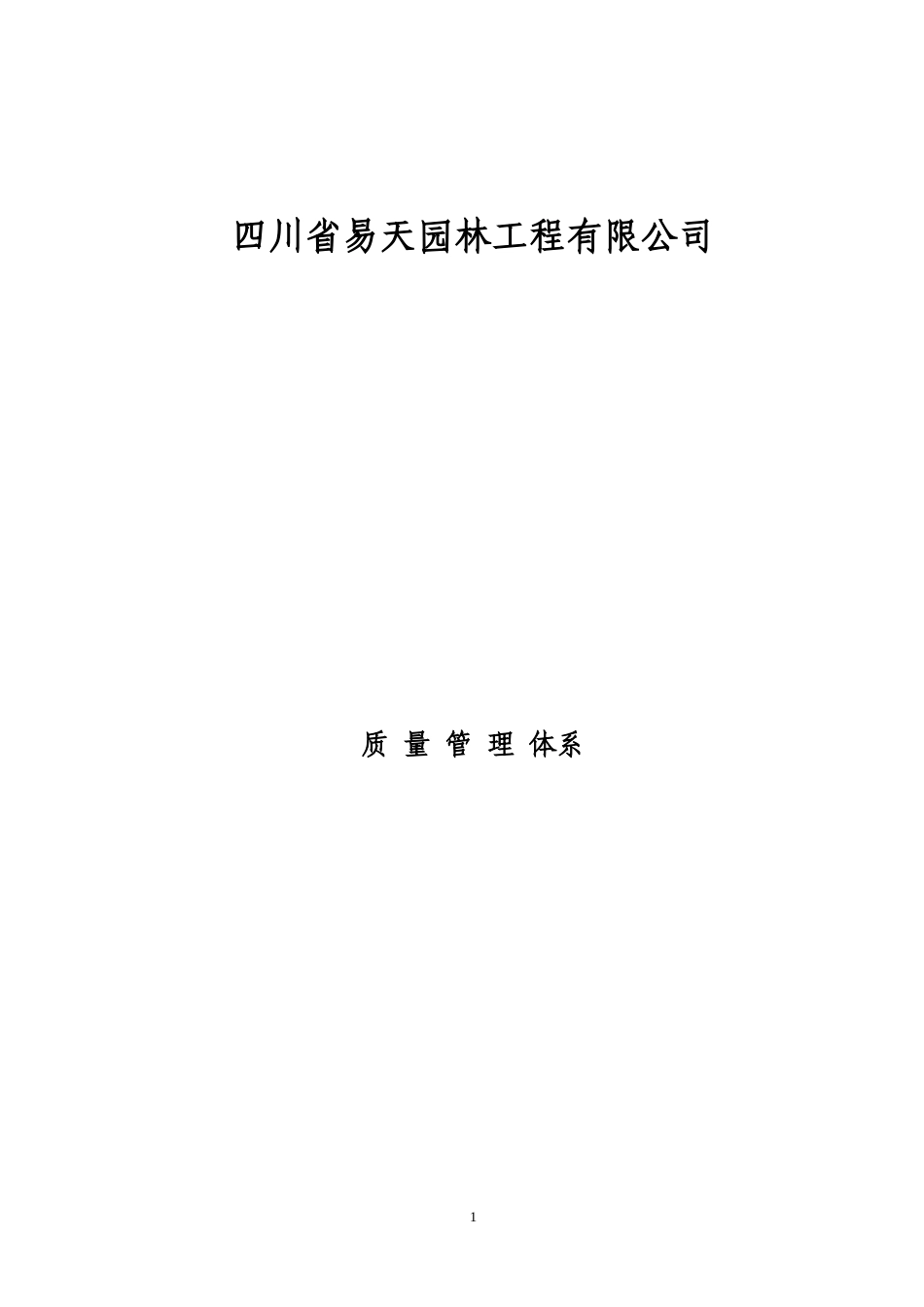 四川省易天园林工程有限公司

质 量 管 理 体系

1